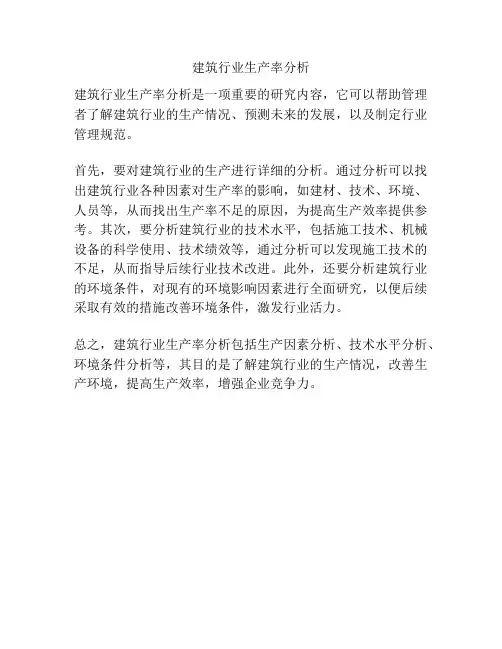 建筑行业生产率分析

建筑行业生产率分析是一项重要的研究内容，它可以帮助管理者了解建筑行业的生产情况、预测未来的发展，以及制定行业管理规范。

首先，要对建筑行业的生产进行详细的分析。通过分析可以找出建筑行业各种因素对生产率的影响，如建材、技术、环境、人员等，从而找出生产率不足的原因，为提高生产效率提供参考。其次，要分析建筑行业的技术水平，包括施工技术、机械设备的科学使用、技术绩效等，通过分析可以发现施工技术的不足，从而指导后续行业技术改进。此外，还要分析建筑行业的环境条件，对现有的环境影响因素进行全面研究，以便后续采取有效的措施改善环境条件，激发行业活力。

总之，建筑行业生产率分析包括生产因素分析、技术水平分析、环境条件分析等，其目的是了解建筑行业的生产情况，改善生产环境，提高生产效率，增强企业竞争力。